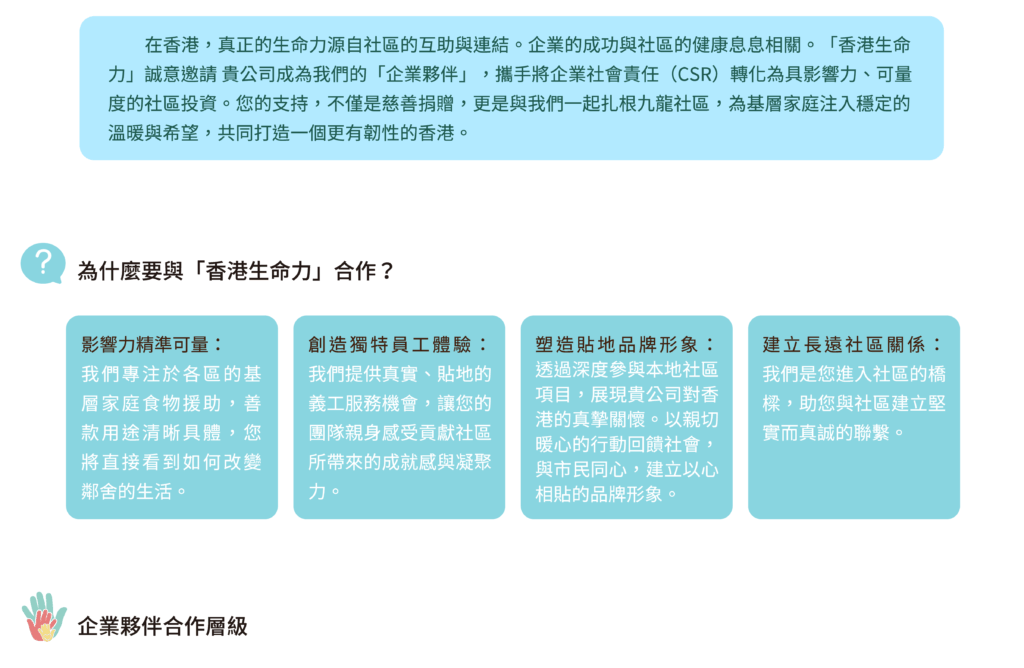 在香港，真正的生命力源自社區的互助與連結。企業的成功與社區的健康息息相關。「香港生命力」誠意邀請 貴公司成為我們的「企業夥伴」，攜手將企業社會責任（CSR）轉化為具影響力、可量度的社區投資。您的支持，不僅是慈善捐贈，更是與我們一起扎根九龍社區，為基層家庭注入穩定的溫暖與希望，共同打造一個更有韌性的香港。

?

為什麼要與「香港生命力」合作？

影響力精準可量：
我們專注於各區的基層家庭食物援助，善款用途清晰具體，您將直接看到如何改變鄰舍的生活。

創造獨特員工體驗：
我們提供真實、貼地的義工服務機會，讓您的團隊親身感受貢獻社區所帶來的成就感與凝聚力。

塑造貼地品牌形象：
透過深度參與本地社區項目，展現貴公司對香港的真摯關懷。以親切暖心的行動回饋社會，與市民同心，建立以心相貼的品牌形象。

建立長遠社區關係：
我們是您進入社區的橋樑，助您與社區建立堅實而真誠的聯繫。

企業夥伴合作層級